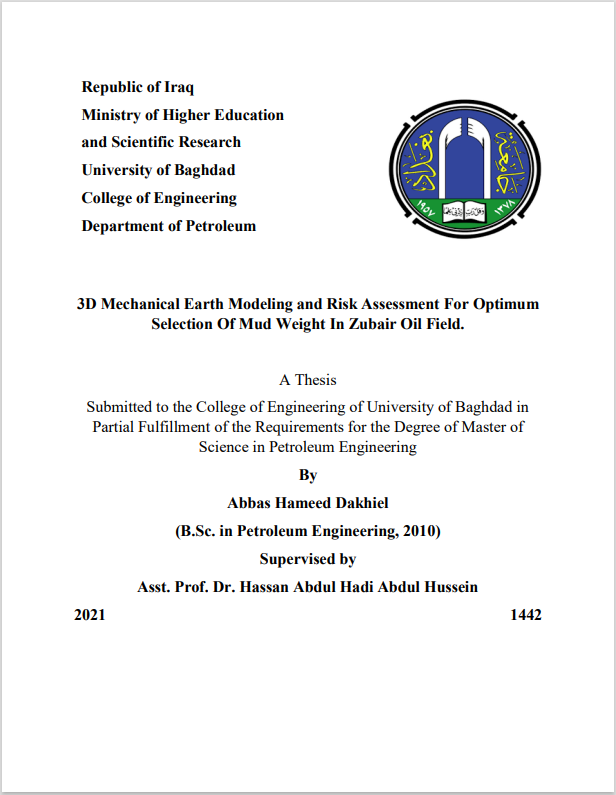 Republic of Iraq
Ministry of Higher Education and Scientific Research
University of Baghdad
College of Engineering
Department of Petroleum

جامعة بغداد

١٩٥٧ ١٣٧٨

3D Mechanical Earth Modeling and Risk Assessment For Optimum Selection Of Mud Weight In Zubair Oil Field.

A Thesis

Submitted to the College of Engineering of University of Baghdad in Partial Fulfillment of the Requirements for the Degree of Master of Science in Petroleum Engineering

By

Abbas Hameed Dakhiel

(B.Sc. in Petroleum Engineering, 2010)

Supervised by

Asst. Prof. Dr. Hassan Abdul Hadi Abdul Hussein

2021 1442